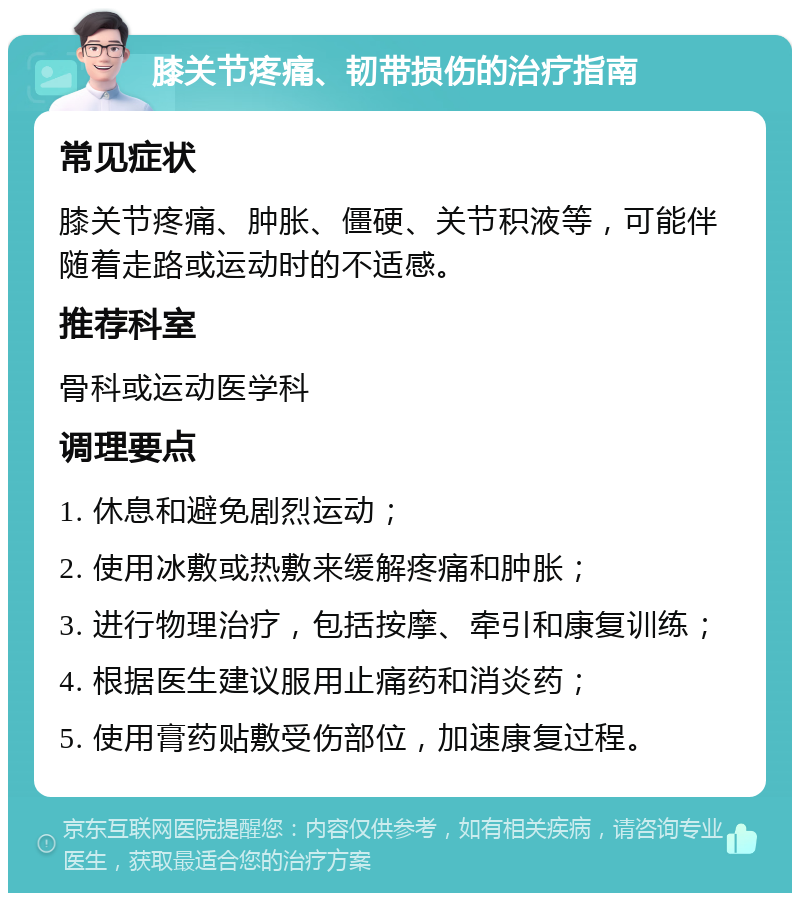 膝关节疼痛、韧带损伤的治疗指南

常见症状

膝关节疼痛、肿胀、僵硬、关节积液等，可能伴随着走路或运动时的不适感。

推荐科室

骨科或运动医学科

调理要点

1. 休息和避免剧烈运动；

2. 使用冰敷或热敷来缓解疼痛和肿胀；

3. 进行物理治疗，包括按摩、牵引和康复训练；

4. 根据医生建议服用止痛药和消炎药；

5. 使用膏药贴敷受伤部位，加速康复过程。

京东互联网医院提醒您：内容仅供参考，如有相关疾病，请咨询专业医生，获取最适合您的治疗方案